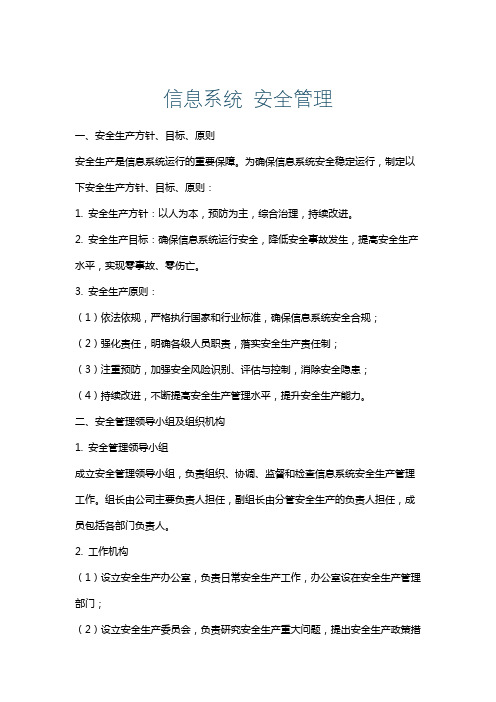 信息系统 安全管理

一、安全生产方针、目标、原则

安全生产是信息系统运行的重要保障。为确保信息系统安全稳定运行，制定以下安全生产方针、目标、原则：

1. 安全生产方针：以人为本，预防为主，综合治理，持续改进。

2. 安全生产目标：确保信息系统运行安全，降低安全事故发生，提高安全生产水平，实现零事故、零伤亡。

3. 安全生产原则：

（1）依法依规，严格执行国家和行业标准，确保信息系统安全合规；

（2）强化责任，明确各级人员职责，落实安全生产责任制；

（3）注重预防，加强安全风险识别、评估与控制，消除安全隐患；

（4）持续改进，不断提高安全生产管理水平，提升安全生产能力。

二、安全管理领导小组及组织机构

1. 安全管理领导小组

成立安全管理领导小组，负责组织、协调、监督和检查信息系统安全生产管理工作。组长由公司主要负责人担任，副组长由分管安全生产的负责人担任，成员包括各部门负责人。

2. 工作机构

（1）设立安全生产办公室，负责日常安全生产工作，办公室设在安全生产管理部门；

（2）设立安全生产委员会，负责研究安全生产重大问题，提出安全生产政策措